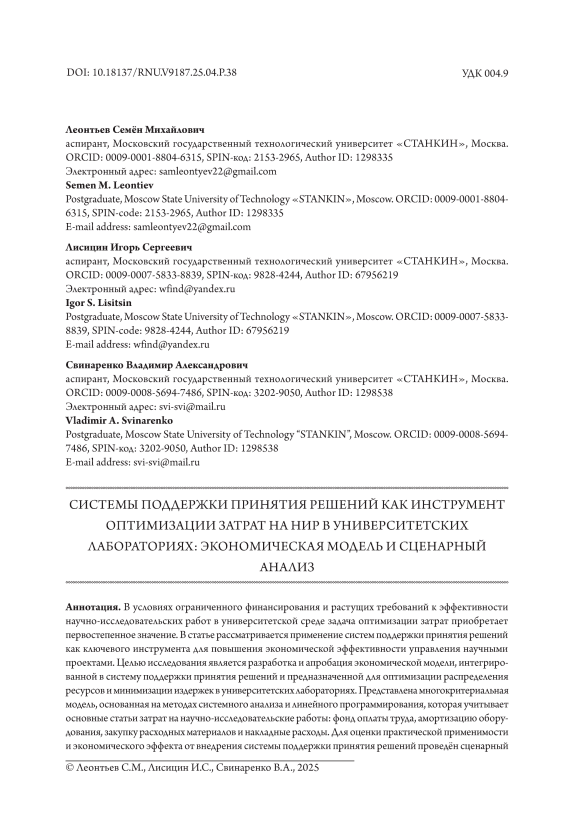 DOI: 10.18137/RNU.V9187.25.04.P.38

УДК 004.9

**Леонтьев Семён Михайлович**
аспирант, Московский государственный технологический университет «СТАНКИН», Москва. ORCID: 0009-0001-8804-6315, SPIN-код: 2153-2965, Author ID: 1298335
Электронный адрес: samleontyev22@gmail.com
**Semen M. Leontiev**
Postgraduate, Moscow State University of Technology «STANKIN», Moscow. ORCID: 0009-0001-8804-6315, SPIN-code: 2153-2965, Author ID: 1298335
E-mail address: samleontyev22@gmail.com

**Лисицин Игорь Сергеевич**
аспирант, Московский государственный технологический университет «СТАНКИН», Москва. ORCID: 0009-0007-5833-8839, SPIN-код: 9828-4244, Author ID: 67956219
Электронный адрес: wfind@yandex.ru
**Igor S. Lisitsin**
Postgraduate, Moscow State University of Technology «STANKIN», Moscow. ORCID: 0009-0007-5833-8839, SPIN-code: 9828-4244, Author ID: 67956219
E-mail address: wfind@yandex.ru

**Свинаренко Владимир Александрович**
аспирант, Московский государственный технологический университет «СТАНКИН», Москва. ORCID: 0009-0008-5694-7486, SPIN-код: 3202-9050, Author ID: 1298538
Электронный адрес: svi-svi@mail.ru
**Vladimir A. Svinarenko**
Postgraduate, Moscow State University of Technology "STANKIN", Moscow. ORCID: 0009-0008-5694-7486, SPIN-код: 3202-9050, Author ID: 1298538
E-mail address: svi-svi@mail.ru

СИСТЕМЫ ПОДДЕРЖКИ ПРИНЯТИЯ РЕШЕНИЙ КАК ИНСТРУМЕНТ ОПТИМИЗАЦИИ ЗАТРАТ НА НИР В УНИВЕРСИТЕТСКИХ ЛАБОРАТОРИЯХ: ЭКОНОМИЧЕСКАЯ МОДЕЛЬ И СЦЕНАРНЫЙ АНАЛИЗ

**Аннотация.** В условиях ограниченного финансирования и растущих требований к эффективности научно-исследовательских работ в университетской среде задача оптимизации затрат приобретает первостепенное значение. В статье рассматривается применение систем поддержки принятия решений как ключевого инструмента для повышения экономической эффективности управления научными проектами. Целью исследования является разработка и апробация экономической модели, интегрированной в систему поддержки принятия решений и предназначенной для оптимизации распределения ресурсов и минимизации издержек в университетских лабораториях. Представлена многокритериальная модель, основанная на методах системного анализа и линейного программирования, которая учитывает основные статьи затрат на научно-исследовательские работы: фонд оплаты труда, амортизацию оборудования, закупку расходных материалов и накладные расходы. Для оценки практической применимости и экономического эффекта от внедрения системы поддержки принятия решений проведён сценарный

© Леонтьев С.М., Лисицин И.С., Свинаренко В.А., 2025